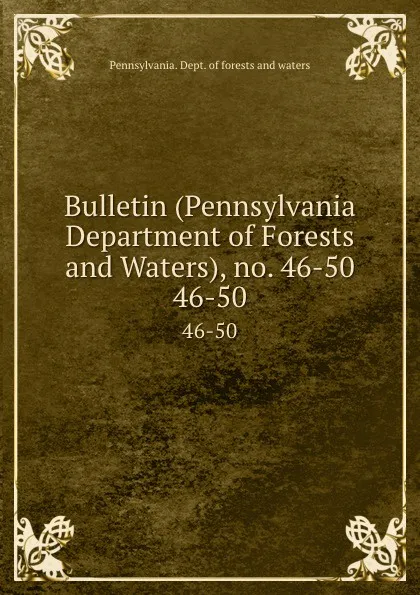 Pennsylvania. Dept. of forests and waters

Bulletin (Pennsylvania Department of Forests and Waters), no. 46-50 46-50

46-50